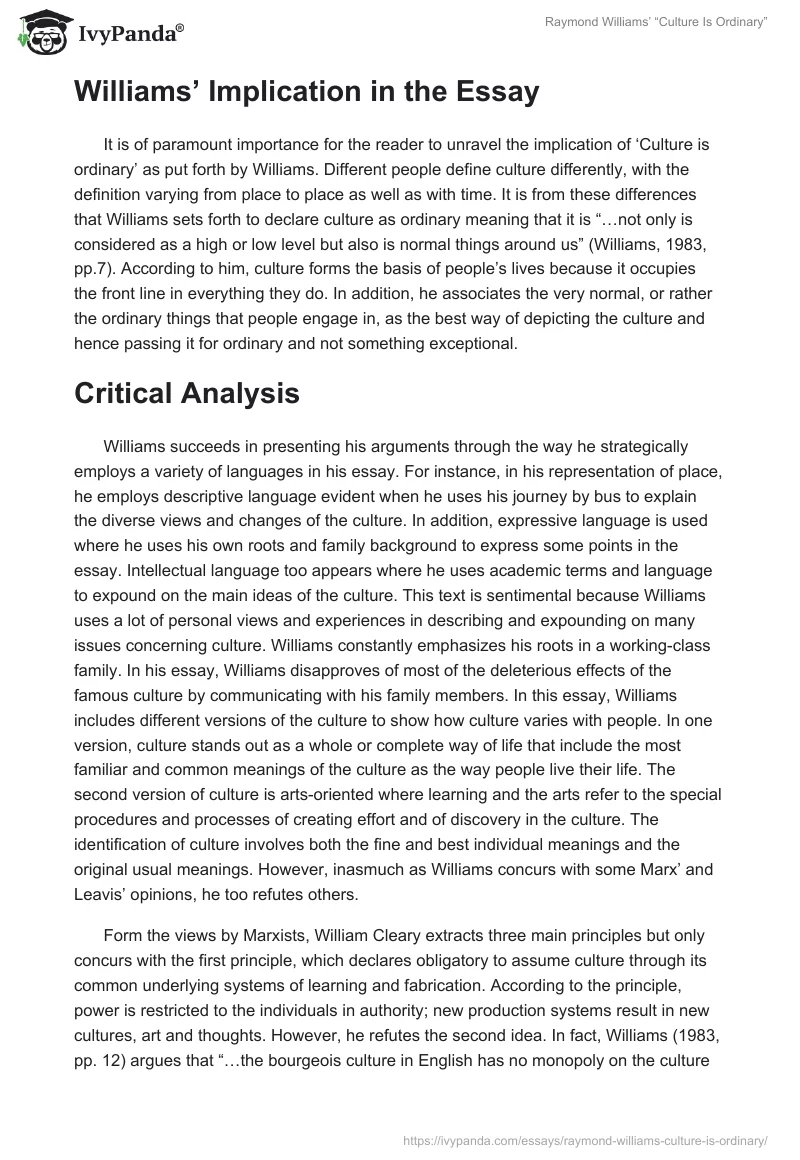 IvyPanda®

Raymond Williams' "Culture Is Ordinary"

Williams' Implication in the Essay

It is of paramount importance for the reader to unravel the implication of 'Culture is ordinary' as put forth by Williams. Different people define culture differently, with the definition varying from place to place as well as with time. It is from these differences that Williams sets forth to declare culture as ordinary meaning that it is "…not only is considered as a high or low level but also is normal things around us" (Williams, 1983, pp.7). According to him, culture forms the basis of people's lives because it occupies the front line in everything they do. In addition, he associates the very normal, or rather the ordinary things that people engage in, as the best way of depicting the culture and hence passing it for ordinary and not something exceptional.

Critical Analysis

Williams succeeds in presenting his arguments through the way he strategically employs a variety of languages in his essay. For instance, in his representation of place, he employs descriptive language evident when he uses his journey by bus to explain the diverse views and changes of the culture. In addition, expressive language is used where he uses his own roots and family background to express some points in the essay. Intellectual language too appears where he uses academic terms and language to expound on the main ideas of the culture. This text is sentimental because Williams uses a lot of personal views and experiences in describing and expounding on many issues concerning culture. Williams constantly emphasizes his roots in a working-class family. In his essay, Williams disapproves of most of the deleterious effects of the famous culture by communicating with his family members. In this essay, Williams includes different versions of the culture to show how culture varies with people. In one version, culture stands out as a whole or complete way of life that include the most familiar and common meanings of the culture as the way people live their life. The second version of culture is arts-oriented where learning and the arts refer to the special procedures and processes of creating effort and of discovery in the culture. The identification of culture involves both the fine and best individual meanings and the original usual meanings. However, inasmuch as Williams concurs with some Marx' and Leavis' opinions, he too refutes others.

Form the views by Marxists, William Cleary extracts three main principles but only concurs with the first principle, which declares obligatory to assume culture through its common underlying systems of learning and fabrication. According to the principle, power is restricted to the individuals in authority; new production systems result in new cultures, art and thoughts. However, he refutes the second idea. In fact, Williams (1983, pp. 12) argues that "…the bourgeois culture in English has no monopoly on the culture

https://ivypanda.com/essays/raymond-williams-culture-is-ordinary/